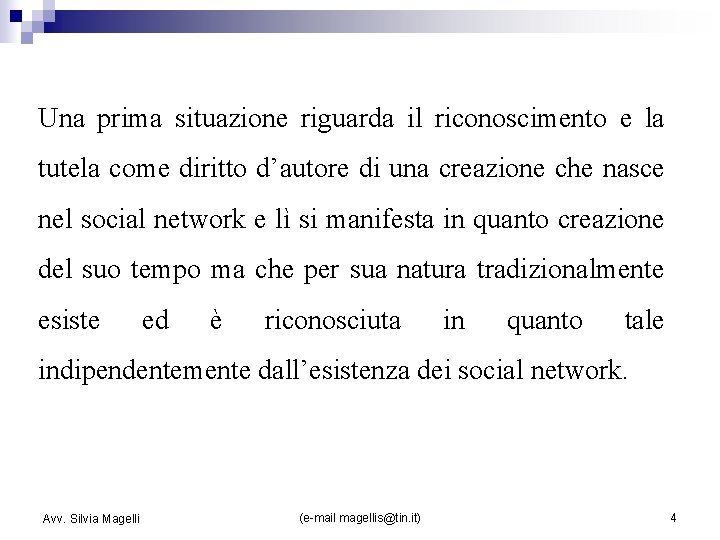 Una prima situazione riguarda il riconoscimento e la tutela come diritto d’autore di una creazione che nasce nel social network e lì si manifesta in quanto creazione del suo tempo ma che per sua natura tradizionalmente esiste ed è riconosciuta in quanto tale indipendentemente dall’esistenza dei social network.

Avv. Silvia Magelli

(e-mail magellis@tin.it)

4